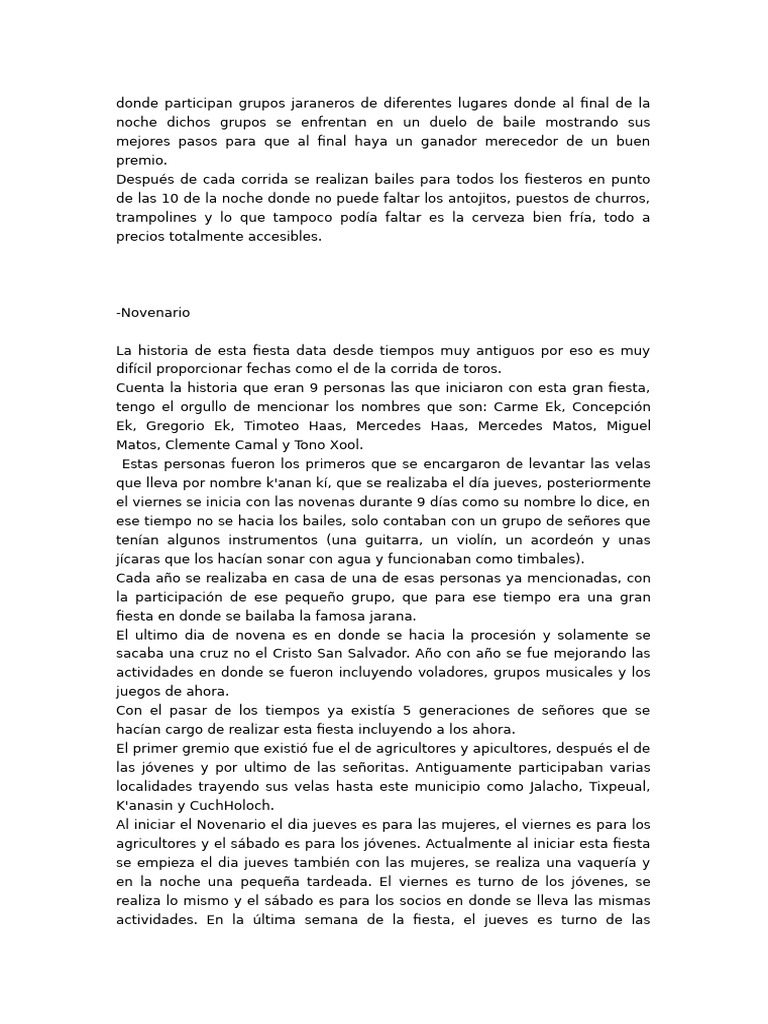 donde participan grupos jaraneros de diferentes lugares donde al final de la noche dichos grupos se enfrentan en un duelo de baile mostrando sus mejores pasos para que al final haya un ganador merecedor de un buen premio.
Después de cada corrida se realizan bailes para todos los fiesteros en punto de las 10 de la noche donde no puede faltar los antojitos, puestos de churros, trampolines y lo que tampoco podía faltar es la cerveza bien fría, todo a precios totalmente accesibles.

-Novenario

La historia de esta fiesta data desde tiempos muy antiguos por eso es muy difícil proporcionar fechas como el de la corrida de toros.
Cuenta la historia que eran 9 personas las que iniciaron con esta gran fiesta, tengo el orgullo de mencionar los nombres que son: Carme Ek, Concepción Ek, Gregorio Ek, Timoteo Haas, Mercedes Haas, Mercedes Matos, Miguel Matos, Clemente Camal y Tono Xool.
Estas personas fueron los primeros que se encargaron de levantar las velas que lleva por nombre k'anan kí, que se realizaba el día jueves, posteriormente el viernes se inicia con las novenas durante 9 días como su nombre lo dice, en ese tiempo no se hacia los bailes, solo contaban con un grupo de señores que tenían algunos instrumentos (una guitarra, un violín, un acordeón y unas jícaras que los hacían sonar con agua y funcionaban como timbales).
Cada año se realizaba en casa de una de esas personas ya mencionadas, con la participación de ese pequeño grupo, que para ese tiempo era una gran fiesta en donde se bailaba la famosa jarana.
El ultimo dia de novena es en donde se hacia la procesión y solamente se sacaba una cruz no el Cristo San Salvador. Año con año se fue mejorando las actividades en donde se fueron incluyendo voladores, grupos musicales y los juegos de ahora.
Con el pasar de los tiempos ya existía 5 generaciones de señores que se hacían cargo de realizar esta fiesta incluyendo a los ahora.
El primer gremio que existió fue el de agricultores y apicultores, después el de las jóvenes y por ultimo de las señoritas. Antiguamente participaban varias localidades trayendo sus velas hasta este municipio como Jalacho, Tixpeual, K'anasin y CuchHoloch.
Al iniciar el Novenario el dia jueves es para las mujeres, el viernes es para los agricultores y el sábado es para los jóvenes. Actualmente al iniciar esta fiesta se empieza el dia jueves también con las mujeres, se realiza una vaquería y en la noche una pequeña tardeada. El viernes es turno de los jóvenes, se realiza lo mismo y el sábado es para los socios en donde se lleva las mismas actividades. En la última semana de la fiesta, el jueves es turno de las